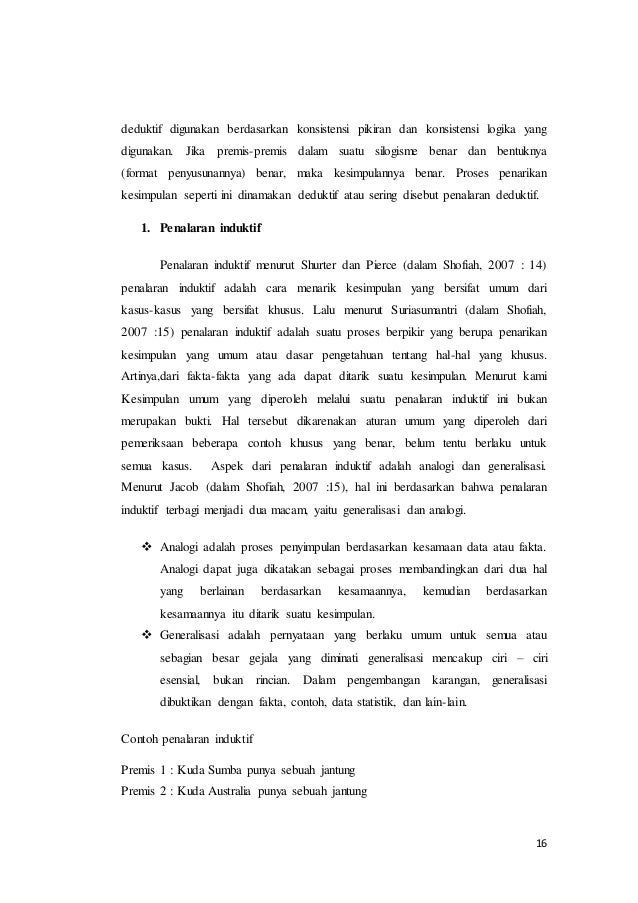 deduktif digunakan berdasarkan konsistensi pikiran dan konsistensi logika yang digunakan. Jika premis-premis dalam suatu silogisme benar dan bentuknya (format penyusunannya) benar, maka kesimpulannya benar. Proses penarikan kesimpulan seperti ini dinamakan deduktif atau sering disebut penalaran deduktif.

1. Penalaran induktif

Penalaran induktif menurut Shurter dan Pierce (dalam Shofiah, 2007 : 14) penalaran induktif adalah cara menarik kesimpulan yang bersifat umum dari kasus-kasus yang bersifat khusus. Lalu menurut Suriasumantri (dalam Shofiah, 2007 :15) penalaran induktif adalah suatu proses berpikir yang berupa penarikan kesimpulan yang umum atau dasar pengetahuan tentang hal-hal yang khusus. Artinya,dari fakta-fakta yang ada dapat ditarik suatu kesimpulan. Menurut kami Kesimpulan umum yang diperoleh melalui suatu penalaran induktif ini bukan merupakan bukti. Hal tersebut dikarenakan aturan umum yang diperoleh dari pemeriksaan beberapa contoh khusus yang benar, belum tentu berlaku untuk semua kasus. Aspek dari penalaran induktif adalah analogi dan generalisasi. Menurut Jacob (dalam Shofiah, 2007 :15), hal ini berdasarkan bahwa penalaran induktif terbagi menjadi dua macam, yaitu generalisasi dan analogi.

❖ Analogi adalah proses penyimpulan berdasarkan kesamaan data atau fakta. Analogi dapat juga dikatakan sebagai proses membandingkan dari dua hal yang berlainan berdasarkan kesamaannya, kemudian berdasarkan kesamaannya itu ditarik suatu kesimpulan.
❖ Generalisasi adalah pernyataan yang berlaku umum untuk semua atau sebagian besar gejala yang diminati generalisasi mencakup ciri – ciri esensial, bukan rincian. Dalam pengembangan karangan, generalisasi dibuktikan dengan fakta, contoh, data statistik, dan lain-lain.

Contoh penalaran induktif

Premis 1 : Kuda Sumba punya sebuah jantung
Premis 2 : Kuda Australia punya sebuah jantung

16